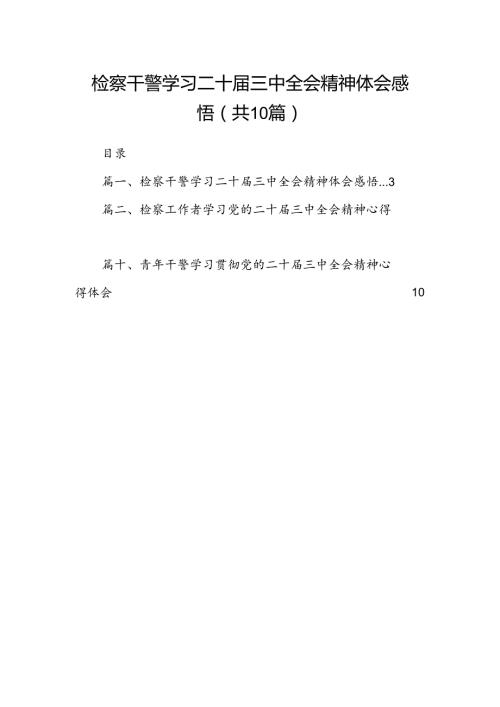 检察干警学习二十届三中全会精神体会感悟（共10篇）

目录

篇一、检察干警学习二十届三中全会精神体会感悟...3

篇二、检察工作者学习党的二十届三中全会精神心得

篇十、青年干警学习贯彻党的二十届三中全会精神心得体会 10